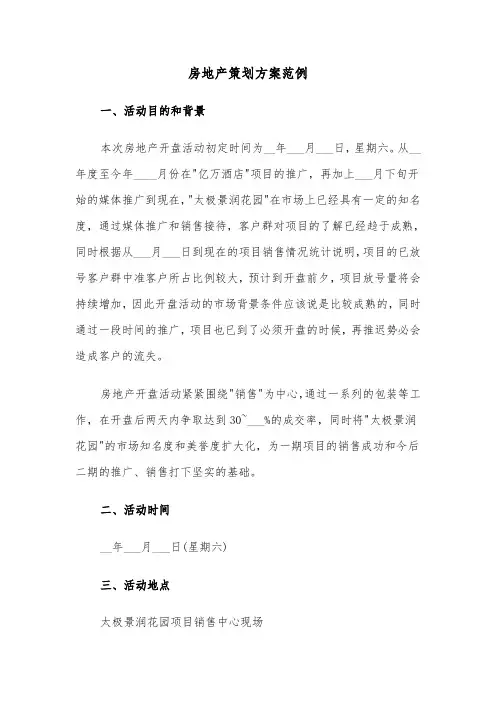 房地产策划方案范例

一、活动目的和背景

本次房地产开盘活动初定时间为__年___月___日，星期六。从__年度至今年____月份在"亿万酒店"项目的推广，再加上___月下旬开始的媒体推广到现在，"太极景润花园"在市场上已经具有一定的知名度，通过媒体推广和销售接待，客户群对项目的了解已经趋于成熟，同时根据从___月___日到现在的项目销售情况统计说明，项目的已放号客户群中准客户所占比例较大，预计到开盘前夕，项目放号量将会持续增加，因此开盘活动的市场背景条件应该说是比较成熟的，同时通过一段时间的推广，项目也已到了必须开盘的时候，再推迟势必会造成客户的流失。

房地产开盘活动紧紧围绕"销售"为中心，通过一系列的包装等工作，在开盘后两天内争取达到30~___%的成交率，同时将"太极景润花园"的市场知名度和美誉度扩大化，为一期项目的销售成功和今后二期的推广、销售打下坚实的基础。

二、活动时间

__年___月___日(星期六)

三、活动地点

太极景润花园项目销售中心现场